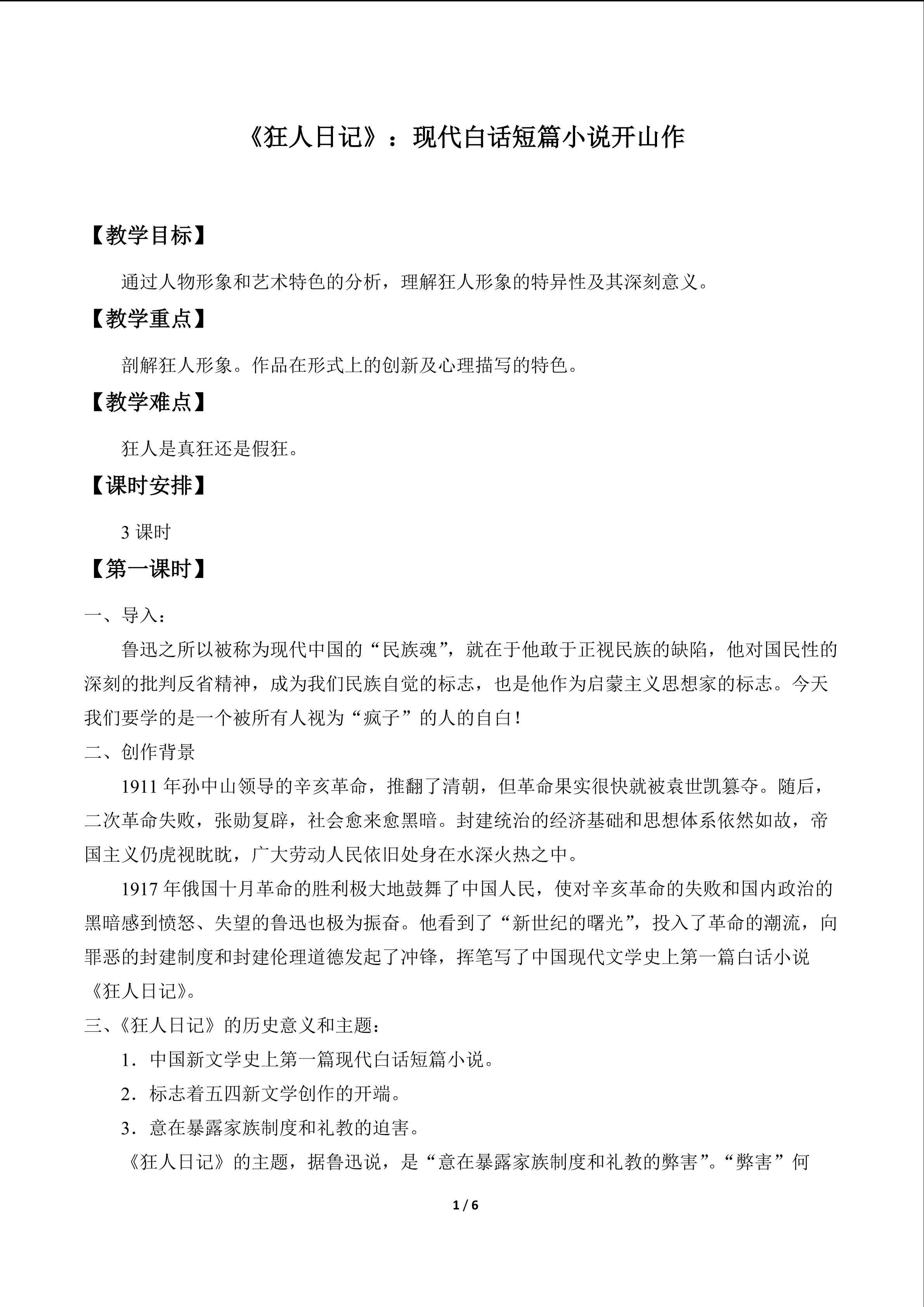 《狂人日记》：现代白话短篇小说开山作

【教学目标】

通过人物形象和艺术特色的分析，理解狂人形象的特异性及其深刻意义。

【教学重点】

剖解狂人形象。作品在形式上的创新及心理描写的特色。

【教学难点】

狂人是真狂还是假狂。

【课时安排】

3课时

【第一课时】

一、导入：

鲁迅之所以被称为现代中国的“民族魂”，就在于他敢于正视民族的缺陷，他对国民性的深刻的批判反省精神，成为我们民族自觉的标志，也是他作为启蒙主义思想家的标志。今天我们要学的是一个被所有人视为“疯子”的人的自白！

二、创作背景

1911年孙中山领导的辛亥革命，推翻了清朝，但革命果实很快就被袁世凯篡夺。随后，二次革命失败，张勋复辟，社会愈来愈黑暗。封建统治的经济基础和思想体系依然如故，帝国主义仍虎视眈眈，广大劳动人民依旧处身在水深火热之中。

1917年俄国十月革命的胜利极大地鼓舞了中国人民，使对辛亥革命的失败和国内政治的黑暗感到愤怒、失望的鲁迅也极为振奋。他看到了“新世纪的曙光”，投入了革命的潮流，向罪恶的封建制度和封建伦理道德发起了冲锋，挥笔写了中国现代文学史上第一篇白话小说《狂人日记》。

三、《狂人日记》的历史意义和主题：

1．中国新文学史上第一篇现代白话短篇小说。

2．标志着五四新文学创作的开端。

3．意在暴露家族制度和礼教的迫害。

《狂人日记》的主题，据鲁迅说，是“意在暴露家族制度和礼教的弊害”。“弊害”何

1 / 6